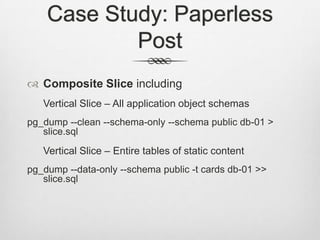 Case Study: Paperless Post

Composite Slice including

Vertical Slice – All application object schemas

pg_dump --clean --schema-only --schema public db-01 > slice.sql

Vertical Slice – Entire tables of static content

pg_dump --data-only --schema public -t cards db-01 >> slice.sql